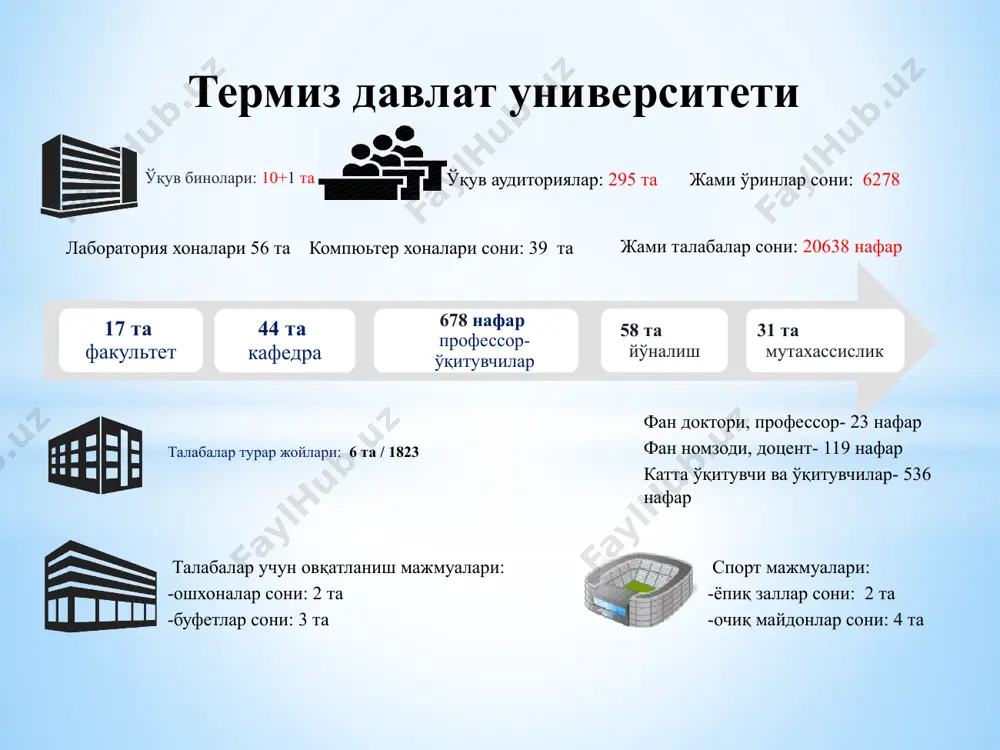 Термиз давлат университети

Ўқув бинолари: 10+1 та

Ўқув аудиториялар: 295 та

Жами ўринлар сони: 6278

Лаборатория хоналари 56 та

Компьютер хоналари сони: 39 та

Жами талабалар сони: 20638 нафар

17 та факультет

44 та кафедра

678 нафар профессор-ўқитувчилар

58 та йўналиш

31 та мутахассислик

Талабалар турар жойлари: 6 та / 1823

Фан доктори, профессор- 23 нафар
Фан номзоди, доцент- 119 нафар
Катта ўқитувчи ва ўқитувчилар- 536 нафар

Талабалар учун овқатланиш мажмуалари:
-ошхоналар сони: 2 та
-буфетлар сони: 3 та

Спорт мажмуалари:
-ёпиқ заллар сони: 2 та
-очиқ майдонлар сони: 4 та

FaylHub.uz